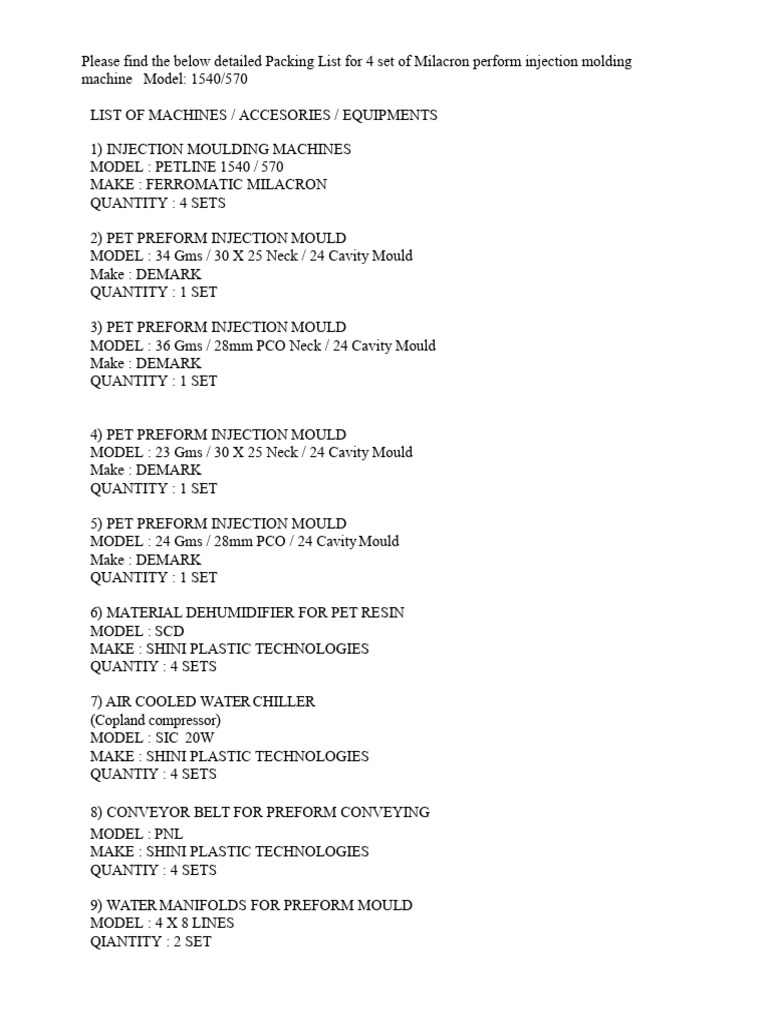 Please find the below detailed Packing List for 4 set of Milacron perform injection molding machine Model: 1540/570

LIST OF MACHINES / ACCESORIES / EQUIPMENTS

1) INJECTION MOULDING MACHINES
MODEL : PETLINE 1540 / 570
MAKE : FERROMATIC MILACRON
QUANTITY : 4 SETS

2) PET PREFORM INJECTION MOULD
MODEL : 34 Gms / 30 X 25 Neck / 24 Cavity Mould
Make : DEMARK
QUANTITY : 1 SET

3) PET PREFORM INJECTION MOULD
MODEL : 36 Gms / 28mm PCO Neck / 24 Cavity Mould
Make : DEMARK
QUANTITY : 1 SET

4) PET PREFORM INJECTION MOULD
MODEL : 23 Gms / 30 X 25 Neck / 24 Cavity Mould
Make : DEMARK
QUANTITY : 1 SET

5) PET PREFORM INJECTION MOULD
MODEL : 24 Gms / 28mm PCO / 24 Cavity Mould
Make : DEMARK
QUANTITY : 1 SET

6) MATERIAL DEHUMIDIFIER FOR PET RESIN
MODEL : SCD
MAKE : SHINI PLASTIC TECHNOLOGIES
QUANTIY : 4 SETS

7) AIR COOLED WATER CHILLER
(Copland compressor)
MODEL : SIC 20W
MAKE : SHINI PLASTIC TECHNOLOGIES
QUANTIY : 4 SETS

8) CONVEYOR BELT FOR PREFORM CONVEYING
MODEL : PNL
MAKE : SHINI PLASTIC TECHNOLOGIES
QUANTIY : 4 SETS

9) WATER MANIFOLDS FOR PREFORM MOULD
MODEL : 4 X 8 LINES
QIANTITY : 2 SET